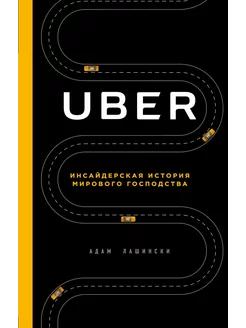 UBER

ИНСАЙДЕРСКАЯ ИСТОРИЯ МИРОВОГО ГОСПОДСТВА

АДАМ ЛАШИНСКИ